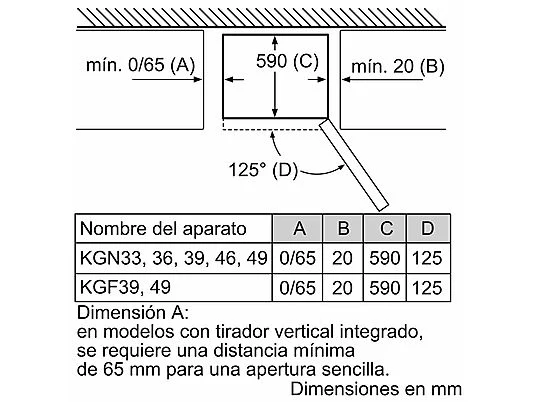 mín. 0/65 (A)

590 (C)

mín. 20 (B)

125° (D)

| Nombre del aparato | A | B | C | D |
|---|---|---|---|---|
| KGN33, 36, 39, 46, 49 | 0/65 | 20 | 590 | 125 |
| KGF39, 49 | 0/65 | 20 | 590 | 125 |

Dimensión A:
en modelos con tirador vertical integrado, se requiere una distancia mínima de 65 mm para una apertura sencilla.

Dimensiones en mm